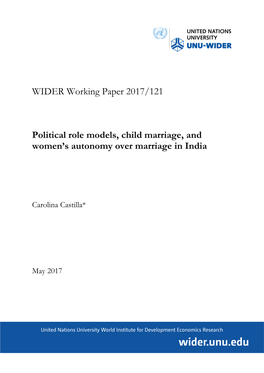 UNITED NATIONS
UNIVERSITY
UNU-WIDER

WIDER Working Paper 2017/121

Political role models, child marriage, and women's autonomy over marriage in India

Carolina Castilla*

May 2017

United Nations University World Institute for Development Economics Research

wider.unu.edu